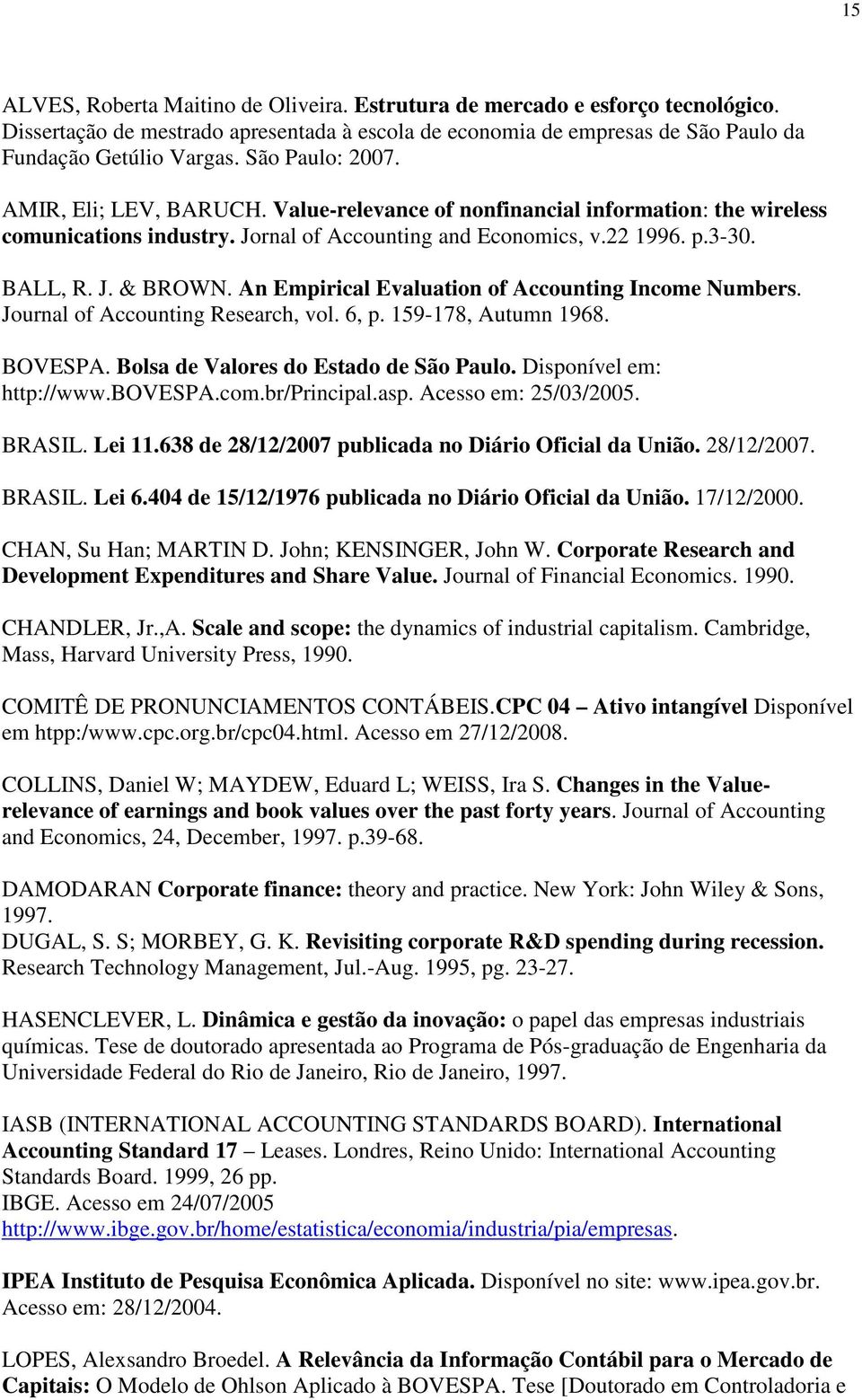 15

ALVES, Roberta Maitino de Oliveira. Estrutura de mercado e esforço tecnológico. Dissertação de mestrado apresentada à escola de economia de empresas de São Paulo da Fundação Getúlio Vargas. São Paulo: 2007.

AMIR, Eli; LEV, BARUCH. Value-relevance of nonfinancial information: the wireless comunications industry. Jornal of Accounting and Economics, v.22 1996. p.3-30.

BALL, R. J. & BROWN. An Empirical Evaluation of Accounting Income Numbers. Journal of Accounting Research, vol. 6, p. 159-178, Autumn 1968.

BOVESPA. Bolsa de Valores do Estado de São Paulo. Disponível em: http://www.BOVESPA.com.br/Principal.asp. Acesso em: 25/03/2005.

BRASIL. Lei 11.638 de 28/12/2007 publicada no Diário Oficial da União. 28/12/2007.

BRASIL. Lei 6.404 de 15/12/1976 publicada no Diário Oficial da União. 17/12/2000.

CHAN, Su Han; MARTIN D. John; KENSINGER, John W. Corporate Research and Development Expenditures and Share Value. Journal of Financial Economics. 1990.

CHANDLER, Jr.,A. Scale and scope: the dynamics of industrial capitalism. Cambridge, Mass, Harvard University Press, 1990.

COMITÊ DE PRONUNCIAMENTOS CONTÁBEIS.CPC 04 – Ativo intangível Disponível em htpp:/www.cpc.org.br/cpc04.html. Acesso em 27/12/2008.

COLLINS, Daniel W; MAYDEW, Eduard L; WEISS, Ira S. Changes in the Value-relevance of earnings and book values over the past forty years. Journal of Accounting and Economics, 24, December, 1997. p.39-68.

DAMODARAN Corporate finance: theory and practice. New York: John Wiley & Sons, 1997.
DUGAL, S. S; MORBEY, G. K. Revisiting corporate R&D spending during recession. Research Technology Management, Jul.-Aug. 1995, pg. 23-27.

HASENCLEVER, L. Dinâmica e gestão da inovação: o papel das empresas industriais químicas. Tese de doutorado apresentada ao Programa de Pós-graduação de Engenharia da Universidade Federal do Rio de Janeiro, Rio de Janeiro, 1997.

IASB (INTERNATIONAL ACCOUNTING STANDARDS BOARD). International Accounting Standard 17 – Leases. Londres, Reino Unido: International Accounting Standards Board. 1999, 26 pp.
IBGE. Acesso em 24/07/2005
http://www.ibge.gov.br/home/estatistica/economia/industria/pia/empresas.

IPEA Instituto de Pesquisa Econômica Aplicada. Disponível no site: www.ipea.gov.br. Acesso em: 28/12/2004.

LOPES, Alexsandro Broedel. A Relevância da Informação Contábil para o Mercado de Capitais: O Modelo de Ohlson Aplicado à BOVESPA. Tese [Doutorado em Controladoria e